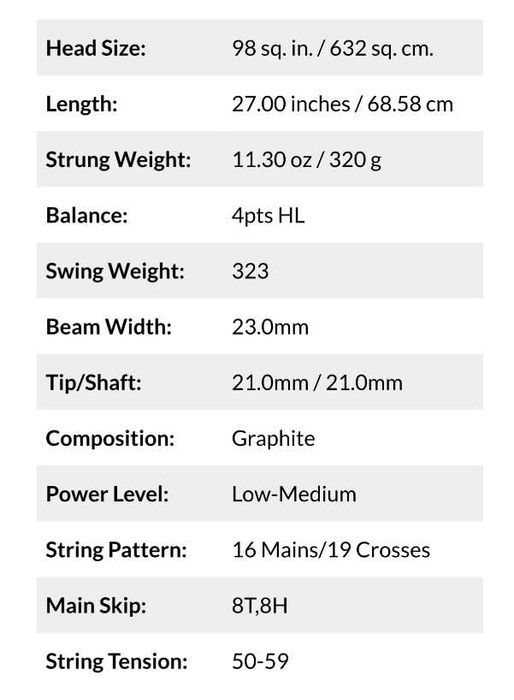 | | |
|---|---|
| Head Size: | 98 sq. in. / 632 sq. cm. |
| Length: | 27.00 inches / 68.58 cm |
| Strung Weight: | 11.30 oz / 320 g |
| Balance: | 4pts HL |
| Swing Weight: | 323 |
| Beam Width: | 23.0mm |
| Tip/Shaft: | 21.0mm / 21.0mm |
| Composition: | Graphite |
| Power Level: | Low-Medium |
| String Pattern: | 16 Mains/19 Crosses |
| Main Skip: | 8T,8H |
| String Tension: | 50-59 |